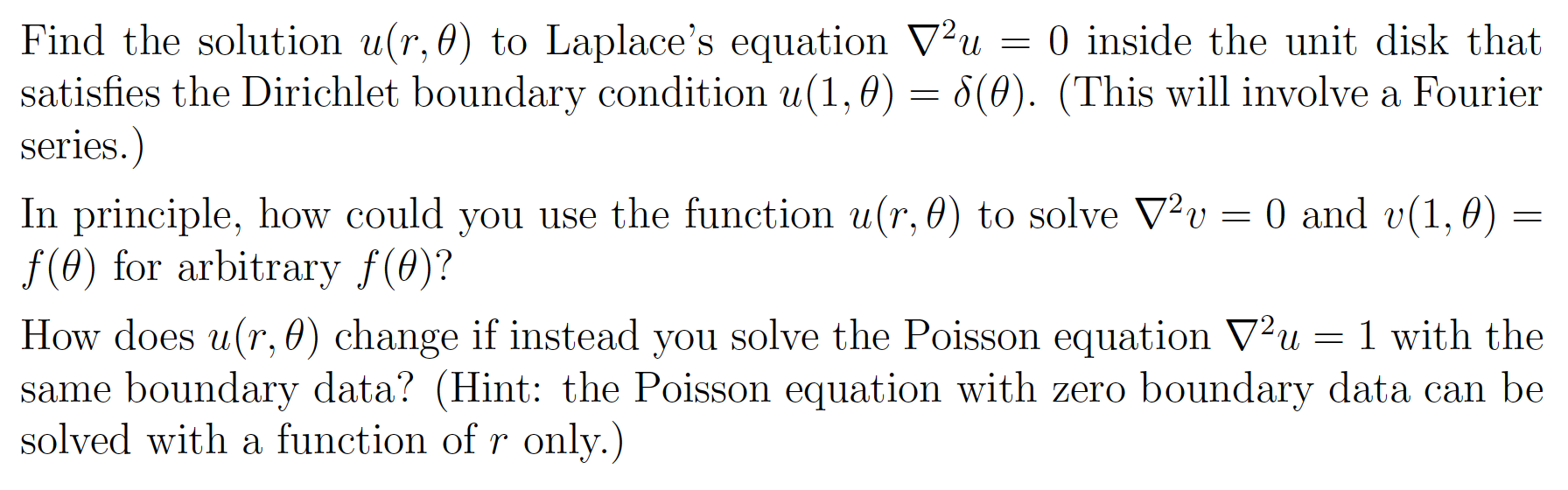 Find the solution $u(r, \theta)$ to Laplace's equation $\nabla^2 u = 0$ inside the unit disk that satisfies the Dirichlet boundary condition $u(1, \theta) = \delta(\theta)$. (This will involve a Fourier series.)

In principle, how could you use the function $u(r, \theta)$ to solve $\nabla^2 v = 0$ and $v(1, \theta) = f(\theta)$ for arbitrary $f(\theta)$?

How does $u(r, \theta)$ change if instead you solve the Poisson equation $\nabla^2 u = 1$ with the same boundary data? (Hint: the Poisson equation with zero boundary data can be solved with a function of $r$ only.)